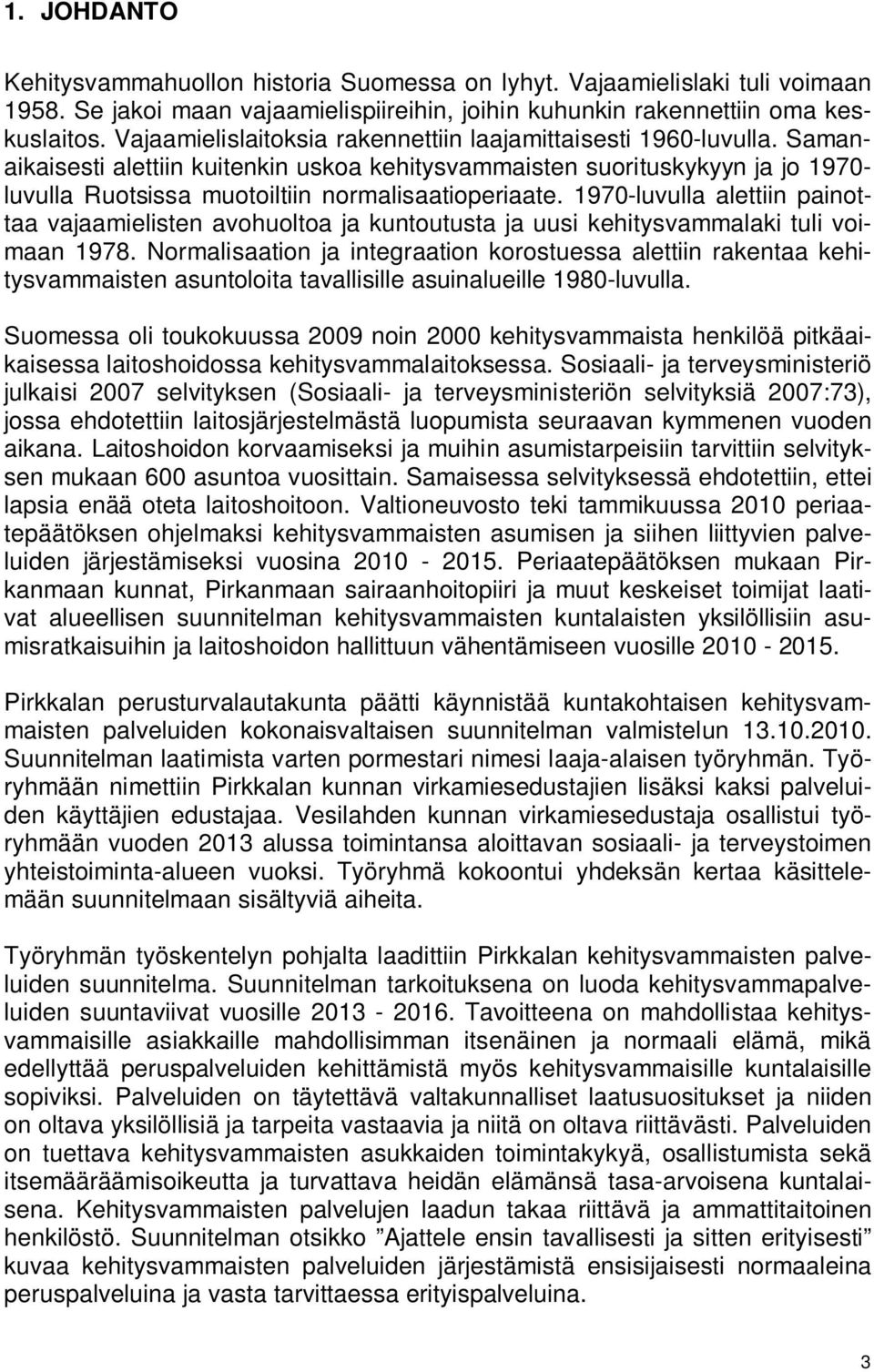 1. JOHDANTO

Kehitysvammahuollon historia Suomessa on lyhyt. Vajaamielislaki tuli voimaan 1958. Se jakoi maan vajaamielispiireihin, joihin kuhunkin rakennettiin oma keskuslaitos. Vajaamielislaitoksia rakennettiin laajamittaisesti 1960-luvulla. Samanaikaisesti alettiin kuitenkin uskoa kehitysvammaisten suorituskykyyn ja jo 1970-luvulla Ruotsissa muotoiltiin normalisaatioperiaate. 1970-luvulla alettiin painottaa vajaamielisten avohuoltoa ja kuntoutusta ja uusi kehitysvammalaki tuli voimaan 1978. Normalisaation ja integraation korostuessa alettiin rakentaa kehitysvammaisten asuntoloita tavallisille asuinalueille 1980-luvulla.

Suomessa oli toukokuussa 2009 noin 2000 kehitysvammaista henkilöä pitkäaikaisessa laitoshoidossa kehitysvammalaitoksessa. Sosiaali- ja terveysministeriö julkaisi 2007 selvityksen (Sosiaali- ja terveysministeriön selvityksiä 2007:73), jossa ehdotettiin laitosjärjestelmästä luopumista seuraavan kymmenen vuoden aikana. Laitoshoidon korvaamiseksi ja muihin asumistarpeisiin tarvittiin selvityksen mukaan 600 asuntoa vuosittain. Samaisessa selvityksessä ehdotettiin, ettei lapsia enää oteta laitoshoitoon. Valtioneuvosto teki tammikuussa 2010 periaatepäätöksen ohjelmaksi kehitysvammaisten asumisen ja siihen liittyvien palveluiden järjestämiseksi vuosina 2010 - 2015. Periaatepäätöksen mukaan Pirkanmaan kunnat, Pirkanmaan sairaanhoitopiiri ja muut keskeiset toimijat laativat alueellisen suunnitelman kehitysvammaisten kuntalaisten yksilöllisiin asumisratkaisuihin ja laitoshoidon hallittuun vähentämiseen vuosille 2010 - 2015.

Pirkkalan perusturvalautakunta päätti käynnistää kuntakohtaisen kehitysvammaisten palveluiden kokonaisvaltaisen suunnitelman valmistelun 13.10.2010. Suunnitelman laatimista varten pormestari nimesi laaja-alaisen työryhmän. Työryhmään nimettiin Pirkkalan kunnan virkamiesedustajien lisäksi kaksi palveluiden käyttäjien edustajaa. Vesilahden kunnan virkamiesedustaja osallistui työryhmään vuoden 2013 alussa toimintansa aloittavan sosiaali- ja terveystoimen yhteistoiminta-alueen vuoksi. Työryhmä kokoontui yhdeksän kertaa käsittelemään suunnitelmaan sisältyviä aiheita.

Työryhmän työskentelyn pohjalta laadittiin Pirkkalan kehitysvammaisten palveluiden suunnitelma. Suunnitelman tarkoituksena on luoda kehitysvammapalveluiden suuntaviivat vuosille 2013 - 2016. Tavoitteena on mahdollistaa kehitysvammaisille asiakkaille mahdollisimman itsenäinen ja normaali elämä, mikä edellyttää peruspalveluiden kehittämistä myös kehitysvammaisille kuntalaisille sopiviksi. Palveluiden on täytettävä valtakunnalliset laatusuositukset ja niiden on oltava yksilöllisiä ja tarpeita vastaavia ja niitä on oltava riittävästi. Palveluiden on tuettava kehitysvammaisten asukkaiden toimintakykyä, osallistumista sekä itsemääräämisoikeutta ja turvattava heidän elämänsä tasa-arvoisena kuntalaisena. Kehitysvammaisten palvelujen laadun takaa riittävä ja ammattitaitoinen henkilöstö. Suunnitelman otsikko ”Ajattele ensin tavallisesti ja sitten erityisesti” kuvaa kehitysvammaisten palveluiden järjestämistä ensisijaisesti normaaleina peruspalveluina ja vasta tarvittaessa erityispalveluina.

3